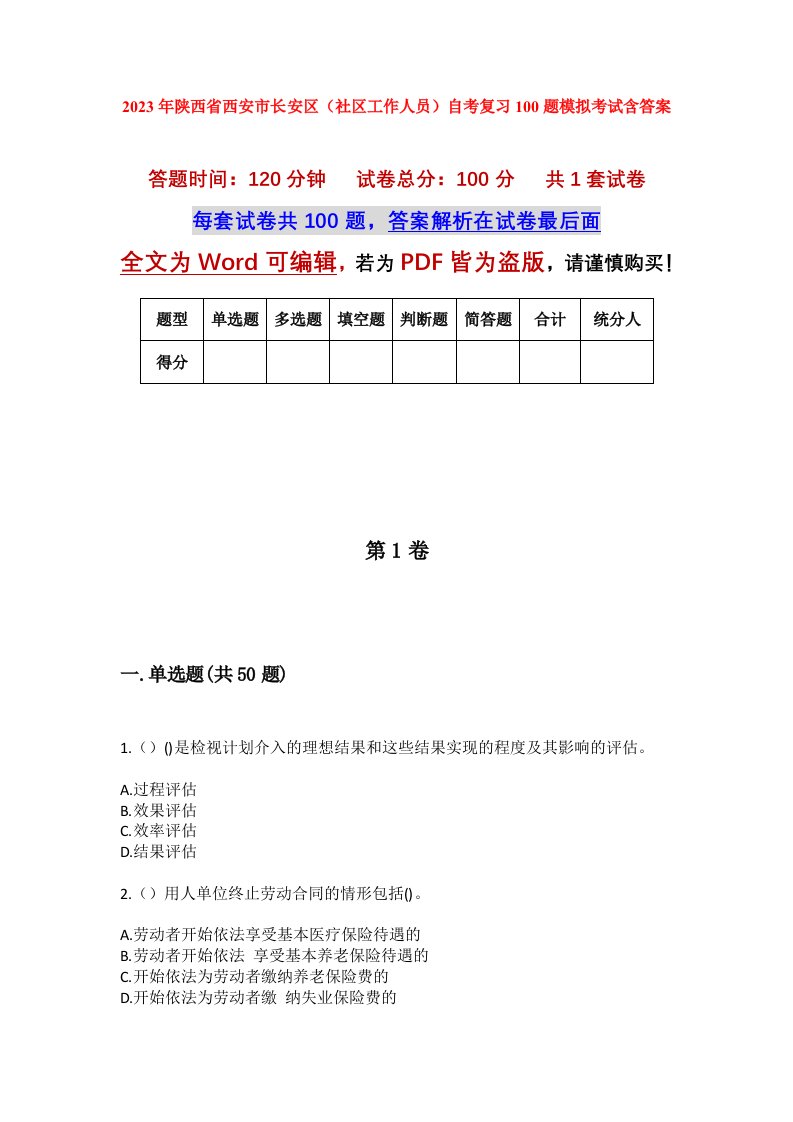 2023年陕西省西安市长安区（社区工作人员）自考复习100题模拟考试含答案

答题时间：120分钟　　试卷总分：100分　　共1套试卷

每套试卷共100题，答案解析在试卷最后面

全文为Word可编辑，若为PDF皆为盗版，请谨慎购买！

| 题型 | 单选题 | 多选题 | 填空题 | 判断题 | 简答题 | 合计 | 统分人 |
|---|---|---|---|---|---|---|---|
| 得分 | | | | | | | |

第1卷

一.单选题(共50题)

1.（）()是检视计划介入的理想结果和这些结果实现的程度及其影响的评估。

A.过程评估
B.效果评估
C.效率评估
D.结果评估

2.（）用人单位终止劳动合同的情形包括()。

A.劳动者开始依法享受基本医疗保险待遇的
B.劳动者开始依法 享受基本养老保险待遇的
C.开始依法为劳动者缴纳养老保险费的
D.开始依法为劳动者缴 纳失业保险费的